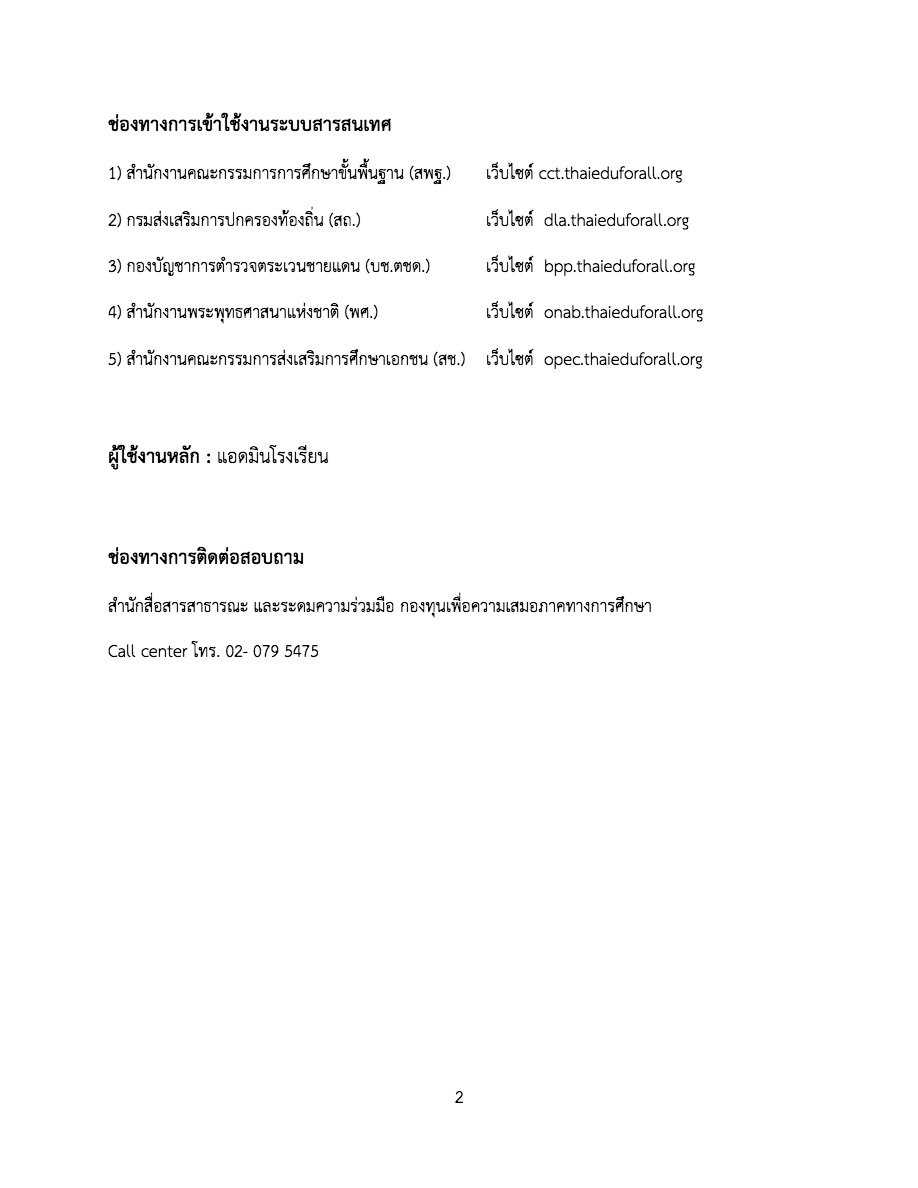 ช่องทางการเข้าใช้งานระบบสารสนเทศ

1) สำนักงานคณะกรรมการการศึกษาขั้นพื้นฐาน (สพฐ.) เว็บไซต์ cct.thaieduforall.org

2) กรมส่งเสริมการปกครองท้องถิ่น (สถ.) เว็บไซต์ dla.thaieduforall.org

3) กองบัญชาการตำรวจตระเวนชายแดน (บช.ตชด.) เว็บไซต์ bpp.thaieduforall.org

4) สำนักงานพระพุทธศาสนาแห่งชาติ (พศ.) เว็บไซต์ onab.thaieduforall.org

5) สำนักงานคณะกรรมการส่งเสริมการศึกษาเอกชน (สช.) เว็บไซต์ opec.thaieduforall.org

ผู้ใช้งานหลัก : แอดมินโรงเรียน

ช่องทางการติดต่อสอบถาม

สำนักสื่อสารสาธารณะ และระดมความร่วมมือ กองทุนเพื่อความเสมอภาคทางการศึกษา

Call center โทร. 02- 079 5475

2